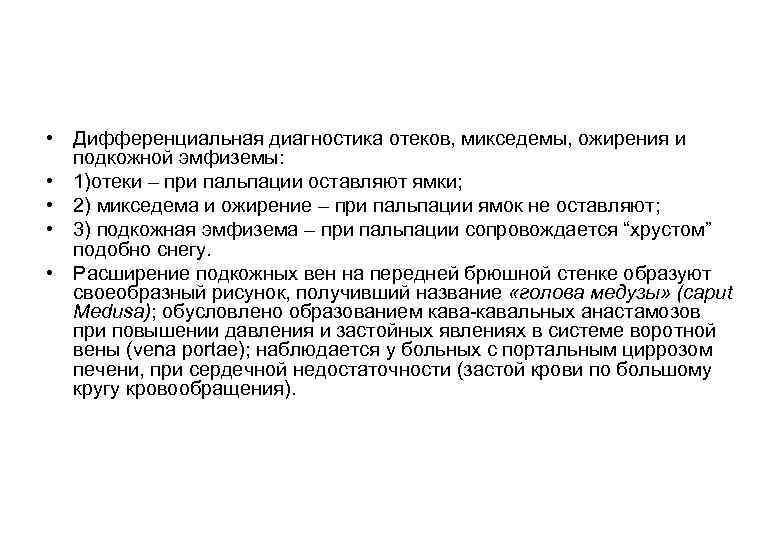 • Дифференциальная диагностика отеков, микседемы, ожирения и подкожной эмфиземы:
• 1)отеки – при пальпации оставляют ямки;
• 2) микседема и ожирение – при пальпации ямок не оставляют;
• 3) подкожная эмфизема – при пальпации сопровождается “хрустом” подобно снегу.
• Расширение подкожных вен на передней брюшной стенке образуют своеобразный рисунок, получивший название «голова медузы» (caput Medusa); обусловлено образованием кава-кавальных анастамозов при повышении давления и застойных явлениях в системе воротной вены (vena portae); наблюдается у больных с портальным циррозом печени, при сердечной недостаточности (застой крови по большому кругу кровообращения).